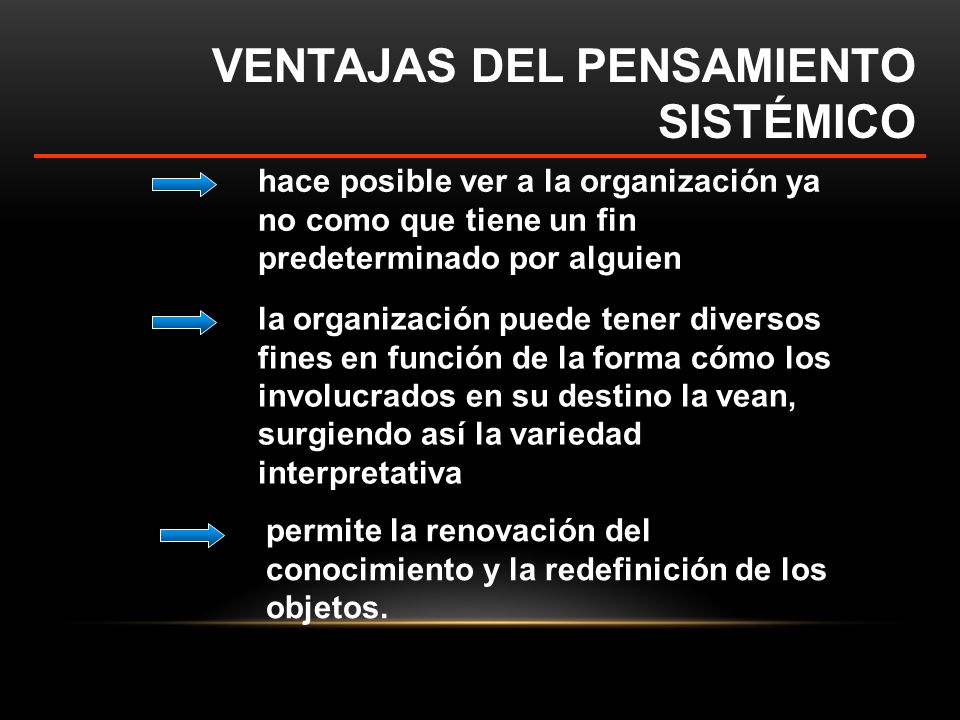 VENTAJAS DEL PENSAMIENTO SISTÉMICO

hace posible ver a la organización ya no como que tiene un fin predeterminado por alguien

la organización puede tener diversos fines en función de la forma cómo los involucrados en su destino la vean, surgiendo así la variedad interpretativa

permite la renovación del conocimiento y la redefinición de los objetos.